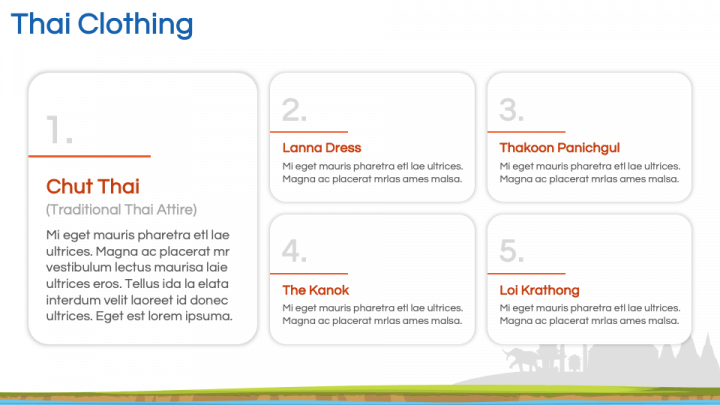 Thai Clothing

1.

Chut Thai

(Traditional Thai Attire)

Mi eget mauris pharetra etl lae ultrices. Magna ac placerat mr vestibulum lectus maurisa laie ultrices eros. Tellus ida la elata interdum velit laoreet id donec ultrices. Eget est lorem ipsuma.

2.

Lanna Dress

Mi eget mauris pharetra etl lae ultrices. Magna ac placerat mrlas ames malsa.

3.

Thakoon Panichgul

Mi eget mauris pharetra etl lae ultrices. Magna ac placerat mrlas ames malsa.

4.

The Kanok

Mi eget mauris pharetra etl lae ultrices. Magna ac placerat mrlas ames malsa.

5.

Loi Krathong

Mi eget mauris pharetra etl lae ultrices. Magna ac placerat mrlas ames malsa.